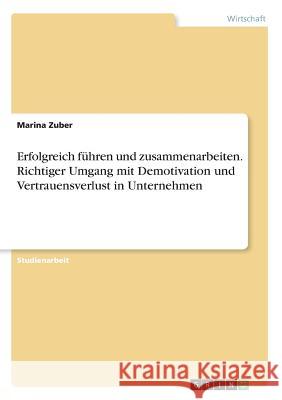 Wirtschaft

Marina Zuber

Erfolgreich führen und zusammenarbeiten. Richtiger Umgang mit Demotivation und Vertrauensverlust in Unternehmen

Studienarbeit

Kraina Książek